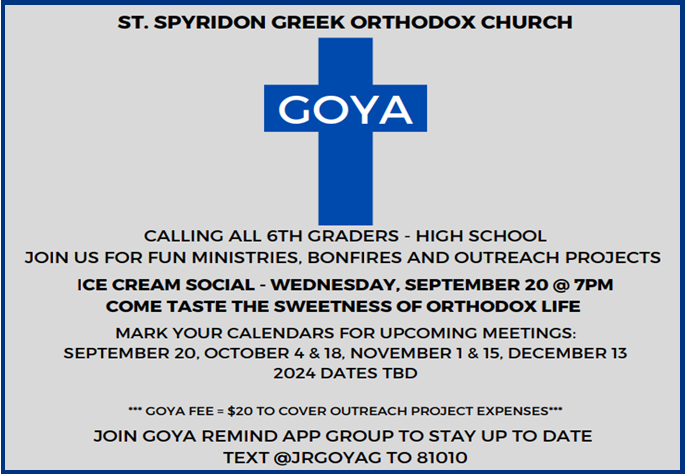 ST. SPYRIDON GREEK ORTHODOX CHURCH

GOYA

CALLING ALL 6TH GRADERS - HIGH SCHOOL
JOIN US FOR FUN MINISTRIES, BONFIRES AND OUTREACH PROJECTS

ICE CREAM SOCIAL - WEDNESDAY, SEPTEMBER 20 @ 7PM
COME TASTE THE SWEETNESS OF ORTHODOX LIFE

MARK YOUR CALENDARS FOR UPCOMING MEETINGS:
SEPTEMBER 20, OCTOBER 4 & 18, NOVEMBER 1 & 15, DECEMBER 13
2024 DATES TBD

*** GOYA FEE = $20 TO COVER OUTREACH PROJECT EXPENSES***

JOIN GOYA REMIND APP GROUP TO STAY UP TO DATE
TEXT @JRGOYAG TO 81010